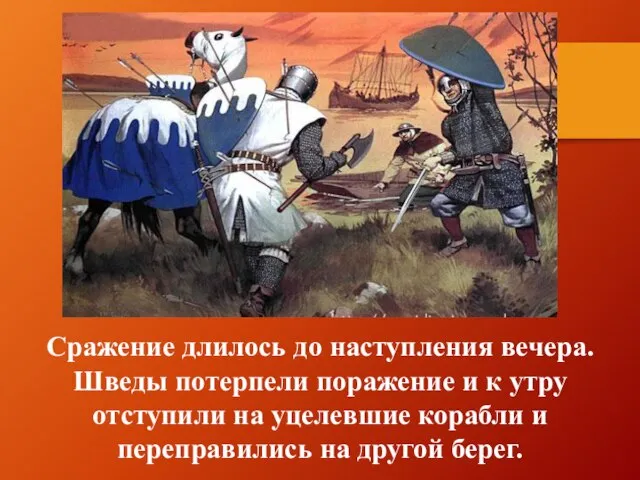 Сражение длилось до наступления вечера. Шведы потерпели поражение и к утру отступили на уцелевшие корабли и переправились на другой берег.